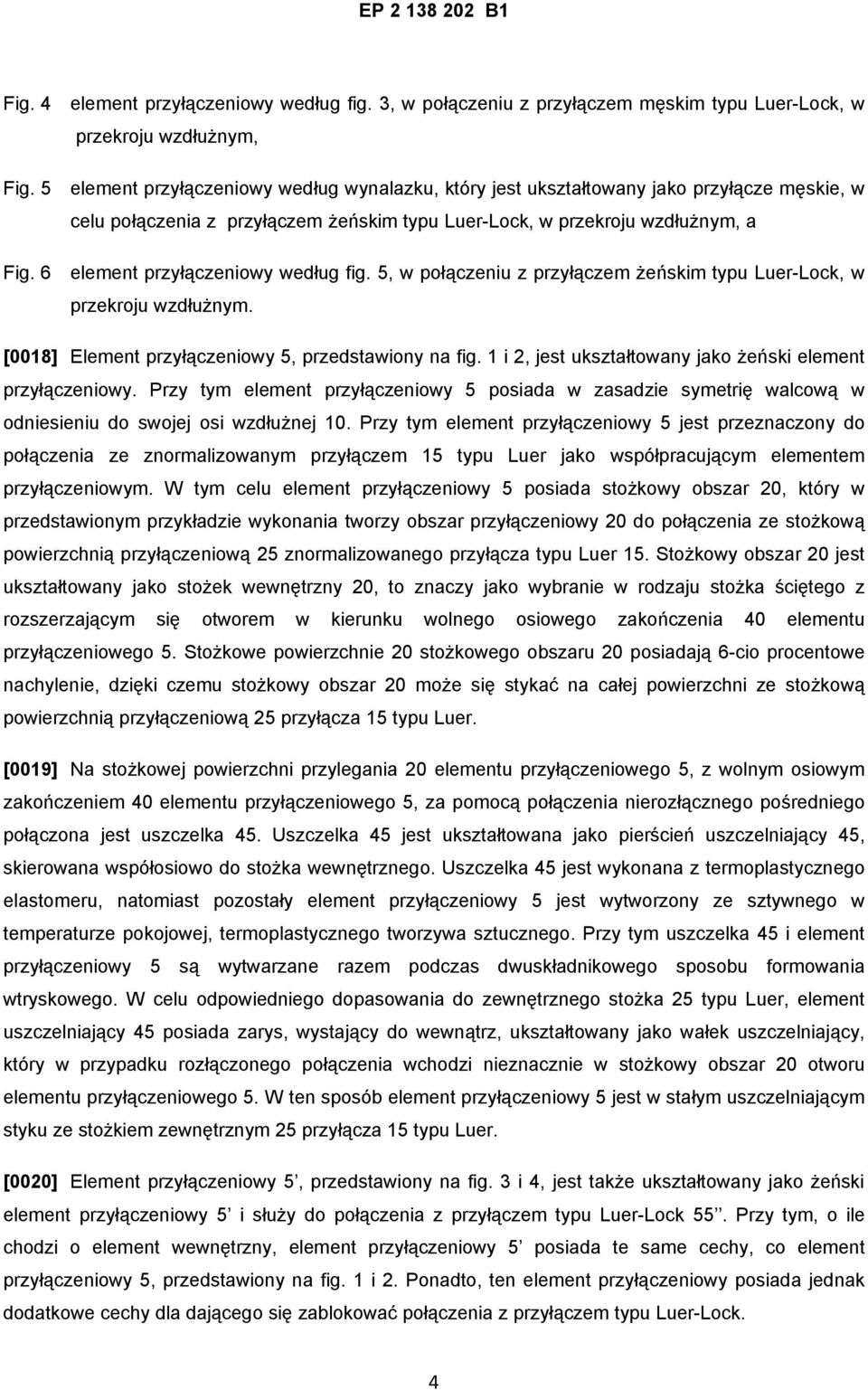 EP 2 138 202 B1

Fig. 4 element przyłączeniowy według fig. 3, w połączeniu z przyłączem męskim typu Luer-Lock, w przekroju wzdłużnym,

Fig. 5 element przyłączeniowy według wynalazku, który jest ukształtowany jako przyłącze męskie, w celu połączenia z przyłączem żeńskim typu Luer-Lock, w przekroju wzdłużnym, a

Fig. 6 element przyłączeniowy według fig. 5, w połączeniu z przyłączem żeńskim typu Luer-Lock, w przekroju wzdłużnym.

[0018] Element przyłączeniowy 5, przedstawiony na fig. 1 i 2, jest ukształtowany jako żeński element przyłączeniowy. Przy tym element przyłączeniowy 5 posiada w zasadzie symetrię walcową w odniesieniu do swojej osi wzdłużnej 10. Przy tym element przyłączeniowy 5 jest przeznaczony do połączenia ze znormalizowanym przyłączem 15 typu Luer jako współpracującym elementem przyłączeniowym. W tym celu element przyłączeniowy 5 posiada stożkowy obszar 20, który w przedstawionym przykładzie wykonania tworzy obszar przyłączeniowy 20 do połączenia ze stożkową powierzchnią przyłączeniową 25 znormalizowanego przyłącza typu Luer 15. Stożkowy obszar 20 jest ukształtowany jako stożek wewnętrzny 20, to znaczy jako wybranie w rodzaju stożka ściętego z rozszerzającym się otworem w kierunku wolnego osiowego zakończenia 40 elementu przyłączeniowego 5. Stożkowe powierzchnie 20 stożkowego obszaru 20 posiadają 6-cio procentowe nachylenie, dzięki czemu stożkowy obszar 20 może się stykać na całej powierzchni ze stożkową powierzchnią przyłączeniową 25 przyłącza 15 typu Luer.

[0019] Na stożkowej powierzchni przylegania 20 elementu przyłączeniowego 5, z wolnym osiowym zakończeniem 40 elementu przyłączeniowego 5, za pomocą połączenia nierozłącznego pośredniego połączona jest uszczelka 45. Uszczelka 45 jest ukształtowana jako pierścień uszczelniający 45, skierowana współosiowo do stożka wewnętrznego. Uszczelka 45 jest wykonana z termoplastycznego elastomeru, natomiast pozostały element przyłączeniowy 5 jest wytworzony ze sztywnego w temperaturze pokojowej, termoplastycznego tworzywa sztucznego. Przy tym uszczelka 45 i element przyłączeniowy 5 są wytwarzane razem podczas dwuskładnikowego sposobu formowania wtryskowego. W celu odpowiedniego dopasowania do zewnętrznego stożka 25 typu Luer, element uszczelniający 45 posiada zarys, wystający do wewnątrz, ukształtowany jako wałek uszczelniający, który w przypadku rozłączonego połączenia wchodzi nieznacznie w stożkowy obszar 20 otworu elementu przyłączeniowego 5. W ten sposób element przyłączeniowy 5 jest w stałym uszczelniającym styku ze stożkiem zewnętrznym 25 przyłącza 15 typu Luer.

[0020] Element przyłączeniowy 5', przedstawiony na fig. 3 i 4, jest także ukształtowany jako żeński element przyłączeniowy 5' i służy do połączenia z przyłączem typu Luer-Lock 55''. Przy tym, o ile chodzi o element wewnętrzny, element przyłączeniowy 5' posiada te same cechy, co element przyłączeniowy 5, przedstawiony na fig. 1 i 2. Ponadto, ten element przyłączeniowy posiada jednak dodatkowe cechy dla dającego się zablokować połączenia z przyłączem typu Luer-Lock.

4